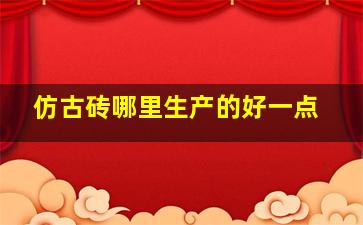 仿古砖哪里生产的好一点